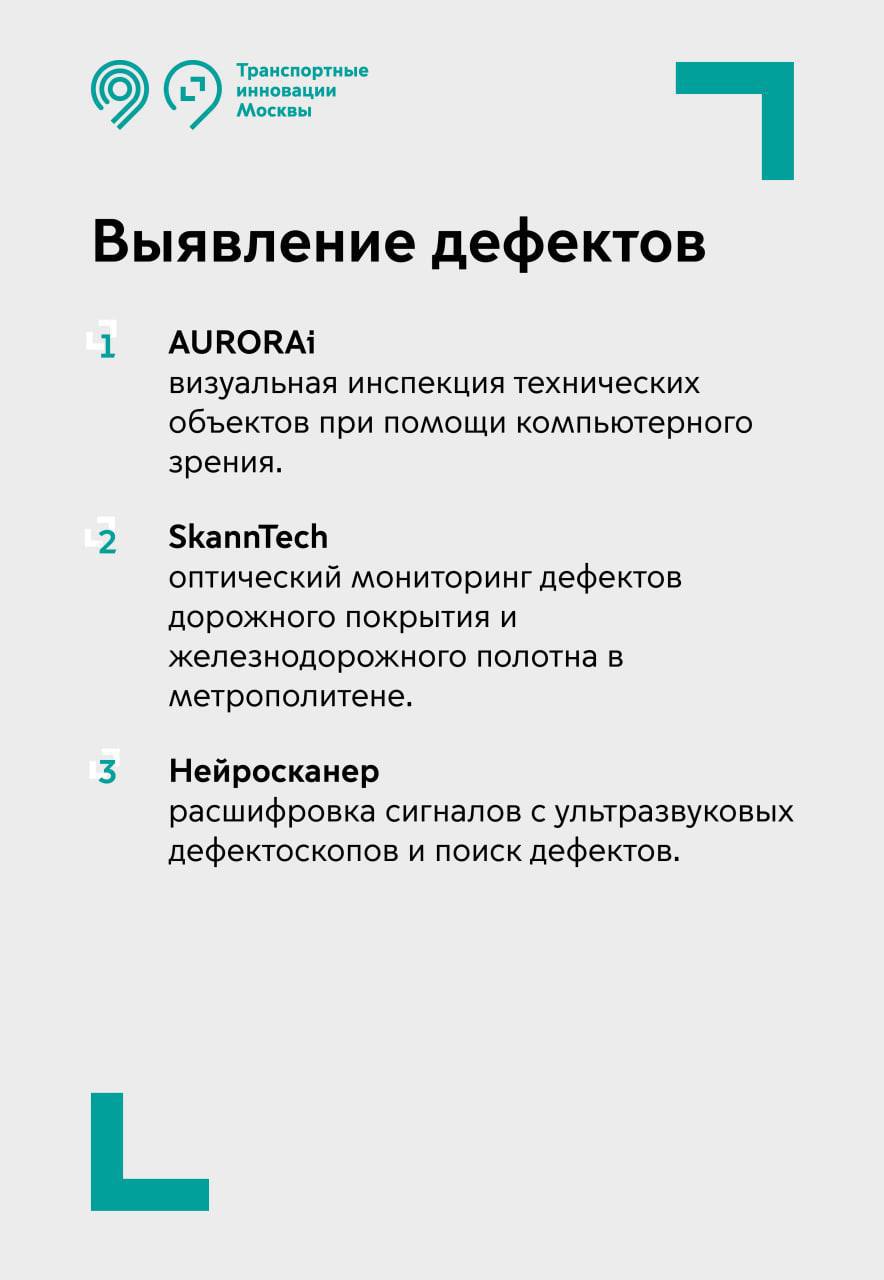 Транспортные инновации Москвы

Выявление дефектов

1 AURORAi
визуальная инспекция технических объектов при помощи компьютерного зрения.

2 SkannTech
оптический мониторинг дефектов дорожного покрытия и железнодорожного полотна в метрополитене.

3 Нейросканер
расшифровка сигналов с ультразвуковых дефектоскопов и поиск дефектов.